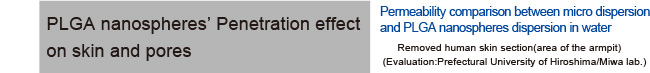 PLGA nanospheres' Penetration effect on skin and pores

Permeability comparison between micro dispersion and PLGA nanospheres dispersion in water

Removed human skin section(area of the armpit)
(Evaluation:Prefectural University of Hiroshima/Miwa lab.)